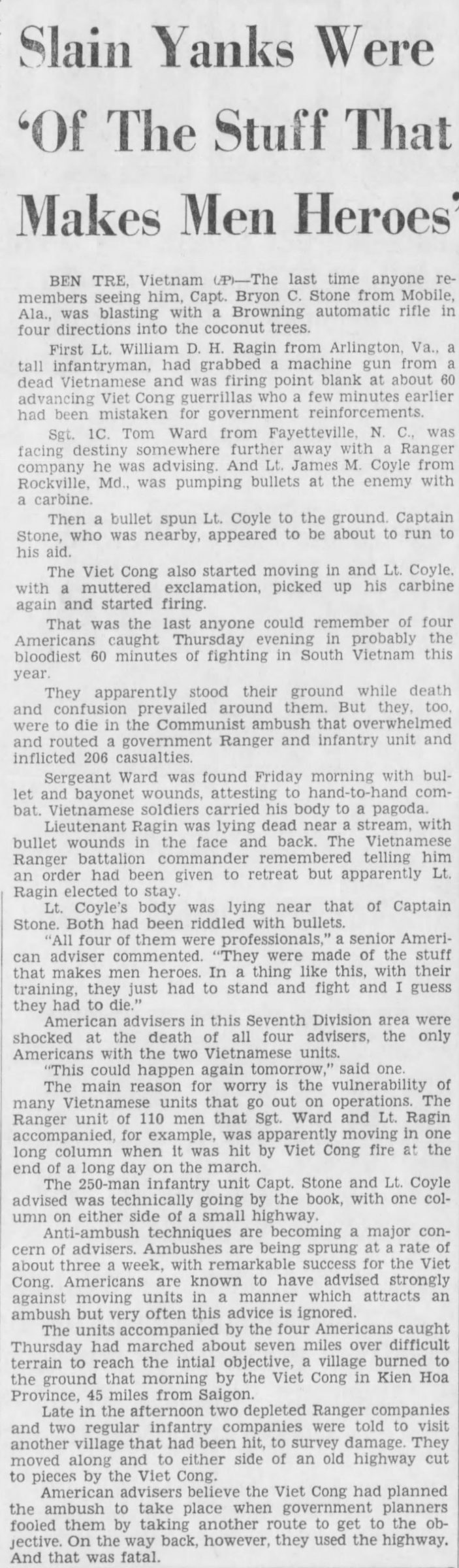 Slain Yanks Were 'Of The Stuff That Makes Men Heroes'

BEN TRE, Vietnam (AP)—The last time anyone remembers seeing him, Capt. Bryon C. Stone from Mobile, Ala., was blasting with a Browning automatic rifle in four directions into the coconut trees.

First Lt. William D. H. Ragin from Arlington, Va., a tall infantryman, had grabbed a machine gun from a dead Vietnamese and was firing point blank at about 60 advancing Viet Cong guerrillas who a few minutes earlier had been mistaken for government reinforcements.

Sgt. 1C. Tom Ward from Fayetteville, N. C., was facing destiny somewhere further away with a Ranger company he was advising. And Lt. James M. Coyle from Rockville, Md., was pumping bullets at the enemy with a carbine.

Then a bullet spun Lt. Coyle to the ground. Captain Stone, who was nearby, appeared to be about to run to his aid.

The Viet Cong also started moving in and Lt. Coyle, with a muttered exclamation, picked up his carbine again and started firing.

That was the last anyone could remember of four Americans caught Thursday evening in probably the bloodiest 60 minutes of fighting in South Vietnam this year.

They apparently stood their ground while death and confusion prevailed around them. But they, too, were to die in the Communist ambush that overwhelmed and routed a government Ranger and infantry unit and inflicted 206 casualties.

Sergeant Ward was found Friday morning with bullet and bayonet wounds, attesting to hand-to-hand combat. Vietnamese soldiers carried his body to a pagoda.

Lieutenant Ragin was lying dead near a stream, with bullet wounds in the face and back. The Vietnamese Ranger battalion commander remembered telling him an order had been given to retreat but apparently Lt. Ragin elected to stay.

Lt. Coyle's body was lying near that of Captain Stone. Both had been riddled with bullets.

"All four of them were professionals," a senior American adviser commented. "They were made of the stuff that makes men heroes. In a thing like this, with their training, they just had to stand and fight and I guess they had to die."

American advisers in this Seventh Division area were shocked at the death of all four advisers, the only Americans with the two Vietnamese units.

"This could happen again tomorrow," said one.

The main reason for worry is the vulnerability of many Vietnamese units that go out on operations. The Ranger unit of 110 men that Sgt. Ward and Lt. Ragin accompanied, for example, was apparently moving in one long column when it was hit by Viet Cong fire at the end of a long day on the march.

The 250-man infantry unit Capt. Stone and Lt. Coyle advised was technically going by the book, with one column on either side of a small highway.

Anti-ambush techniques are becoming a major concern of advisers. Ambushes are being sprung at a rate of about three a week, with remarkable success for the Viet Cong. Americans are known to have advised strongly against moving units in a manner which attracts an ambush but very often this advice is ignored.

The units accompanied by the four Americans caught Thursday had marched about seven miles over difficult terrain to reach the intial objective, a village burned to the ground that morning by the Viet Cong in Kien Hoa Province, 45 miles from Saigon.

Late in the afternoon two depleted Ranger companies and two regular infantry companies were told to visit another village that had been hit, to survey damage. They moved along and to either side of an old highway cut to pieces by the Viet Cong.

American advisers believe the Viet Cong had planned the ambush to take place when government planners fooled them by taking another route to get to the objective. On the way back, however, they used the highway. And that was fatal.